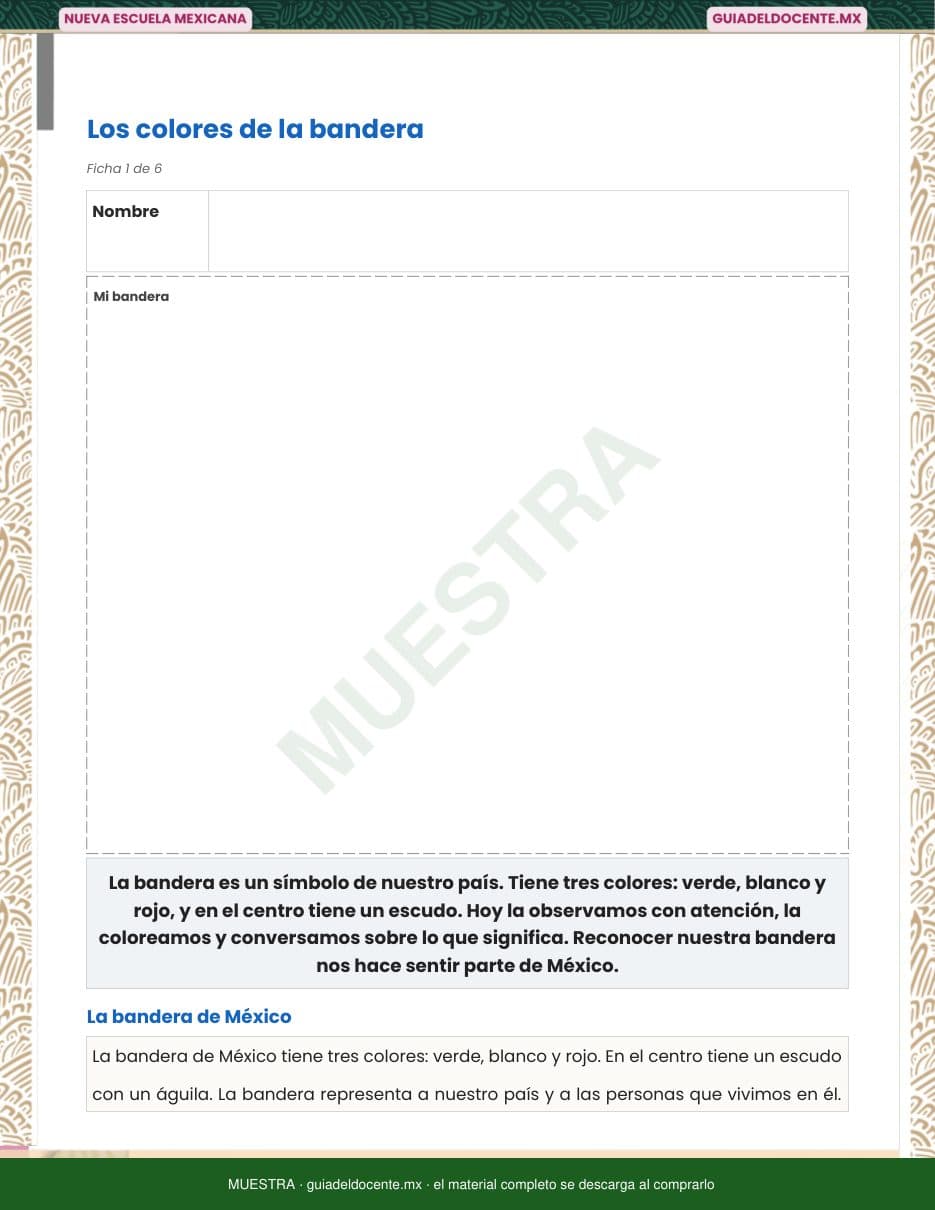 NUEVA ESCUELA MEXICANA

GUIADELDOCENTE.MX

Los colores de la bandera

Ficha 1 de 6

Nombre

Mi bandera

La bandera es un símbolo de nuestro país. Tiene tres colores: verde, blanco y rojo, y en el centro tiene un escudo. Hoy la observamos con atención, la coloreamos y conversamos sobre lo que significa. Reconocer nuestra bandera nos hace sentir parte de México.

La bandera de México

La bandera de México tiene tres colores: verde, blanco y rojo. En el centro tiene un escudo con un águila. La bandera representa a nuestro país y a las personas que vivimos en él.

MUESTRA · guiadeldocente.mx · el material completo se descarga al comprarlo

MUESTRA